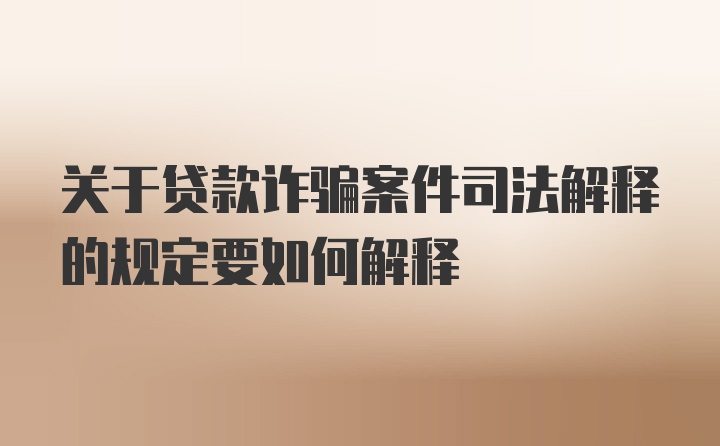 关于贷款诈骗案件司法解释的规定要如何解释